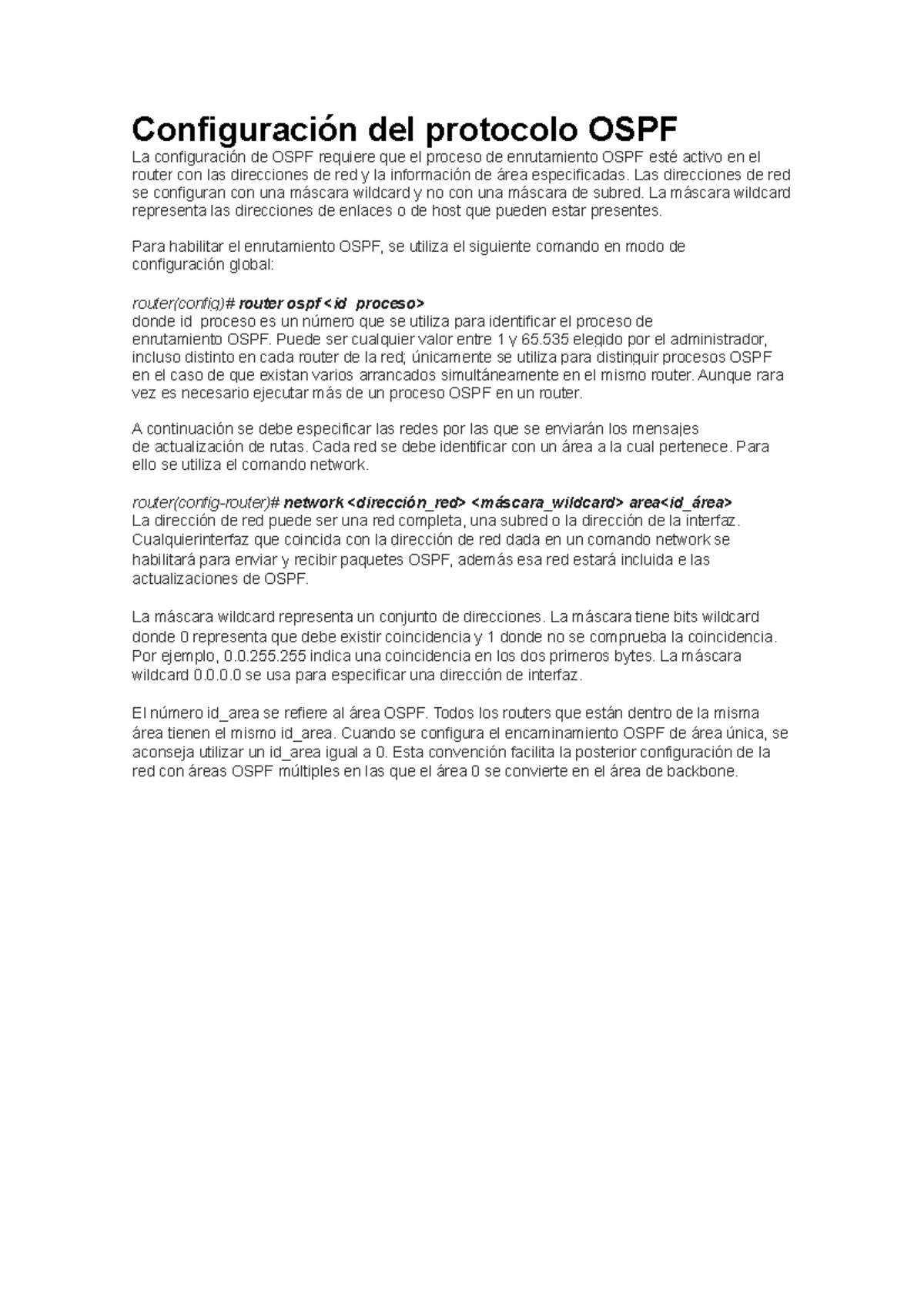 Configuración del protocolo OSPF

La configuración de OSPF requiere que el proceso de enrutamiento OSPF esté activo en el router con las direcciones de red y la información de área especificadas. Las direcciones de red se configuran con una máscara wildcard y no con una máscara de subred. La máscara wildcard representa las direcciones de enlaces o de host que pueden estar presentes.

Para habilitar el enrutamiento OSPF, se utiliza el siguiente comando en modo de configuración global:

router(config)# router ospf <id proceso>
donde id proceso es un número que se utiliza para identificar el proceso de enrutamiento OSPF. Puede ser cualquier valor entre 1 y 65.535 elegido por el administrador, incluso distinto en cada router de la red; únicamente se utiliza para distinguir procesos OSPF en el caso de que existan varios arrancados simultáneamente en el mismo router. Aunque rara vez es necesario ejecutar más de un proceso OSPF en un router.

A continuación se debe especificar las redes por las que se enviarán los mensajes de actualización de rutas. Cada red se debe identificar con un área a la cual pertenece. Para ello se utiliza el comando network.

router(config-router)# network <dirección_red> <máscara_wildcard> area<id_área>
La dirección de red puede ser una red completa, una subred o la dirección de la interfaz. Cualquierinterfaz que coincida con la dirección de red dada en un comando network se habilitará para enviar y recibir paquetes OSPF, además esa red estará incluida e las actualizaciones de OSPF.

La máscara wildcard representa un conjunto de direcciones. La máscara tiene bits wildcard donde 0 representa que debe existir coincidencia y 1 donde no se comprueba la coincidencia. Por ejemplo, 0.0.255.255 indica una coincidencia en los dos primeros bytes. La máscara wildcard 0.0.0.0 se usa para especificar una dirección de interfaz.

El número id_area se refiere al área OSPF. Todos los routers que están dentro de la misma área tienen el mismo id_area. Cuando se configura el encaminamiento OSPF de área única, se aconseja utilizar un id_area igual a 0. Esta convención facilita la posterior configuración de la red con áreas OSPF múltiples en las que el área 0 se convierte en el área de backbone.